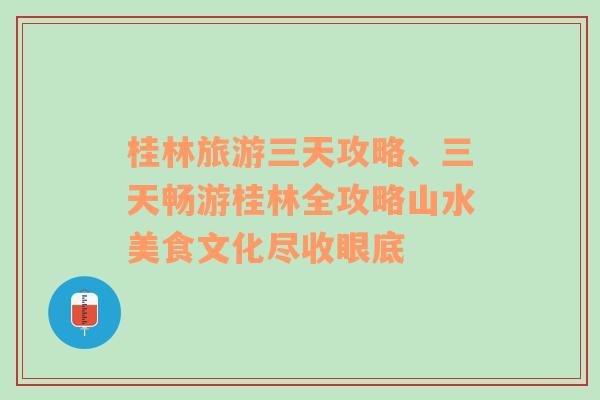 桂林旅游三天攻略、三天畅游桂林全攻略山水美食文化尽收眼底